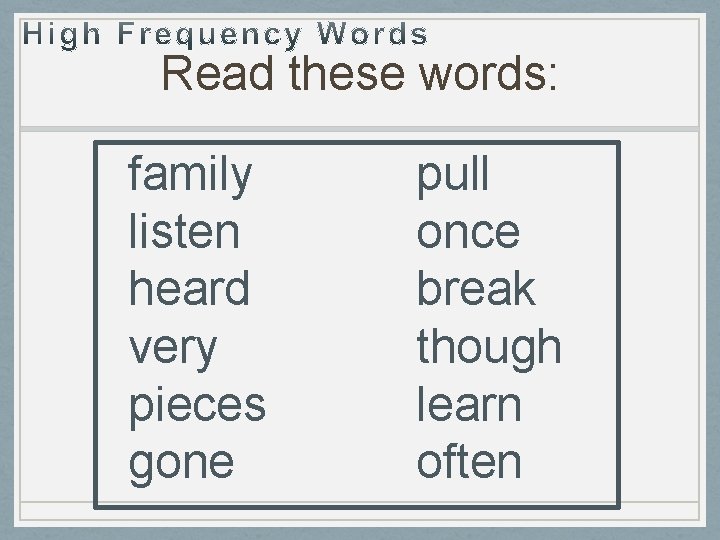 High Frequency Words
Read these words:

family
listen
heard
very
pieces
gone

pull
once
break
though
learn
often